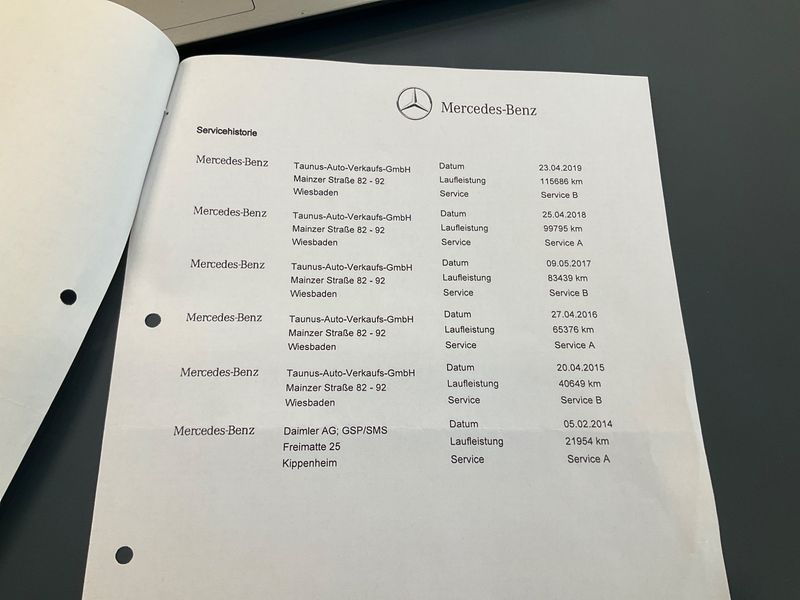 Mercedes-Benz

Servicehistorie

Mercedes-Benz
Taunus-Auto-Verkaufs-GmbH
Mainzer Straße 82 - 92
Wiesbaden
Datum 23.04.2019
Laufleistung 115686 km
Service Service B

Mercedes-Benz
Taunus-Auto-Verkaufs-GmbH
Mainzer Straße 82 - 92
Wiesbaden
Datum 25.04.2018
Laufleistung 99795 km
Service Service A

Mercedes-Benz
Taunus-Auto-Verkaufs-GmbH
Mainzer Straße 82 - 92
Wiesbaden
Datum 09.05.2017
Laufleistung 83439 km
Service Service B

Mercedes-Benz
Taunus-Auto-Verkaufs-GmbH
Mainzer Straße 82 - 92
Wiesbaden
Datum 27.04.2016
Laufleistung 65376 km
Service Service A

Mercedes-Benz
Taunus-Auto-Verkaufs-GmbH
Mainzer Straße 82 - 92
Wiesbaden
Datum 20.04.2015
Laufleistung 40649 km
Service Service B

Mercedes-Benz
Daimler AG; GSP/SMS
Freimatte 25
Kippenheim
Datum 05.02.2014
Laufleistung 21954 km
Service Service A